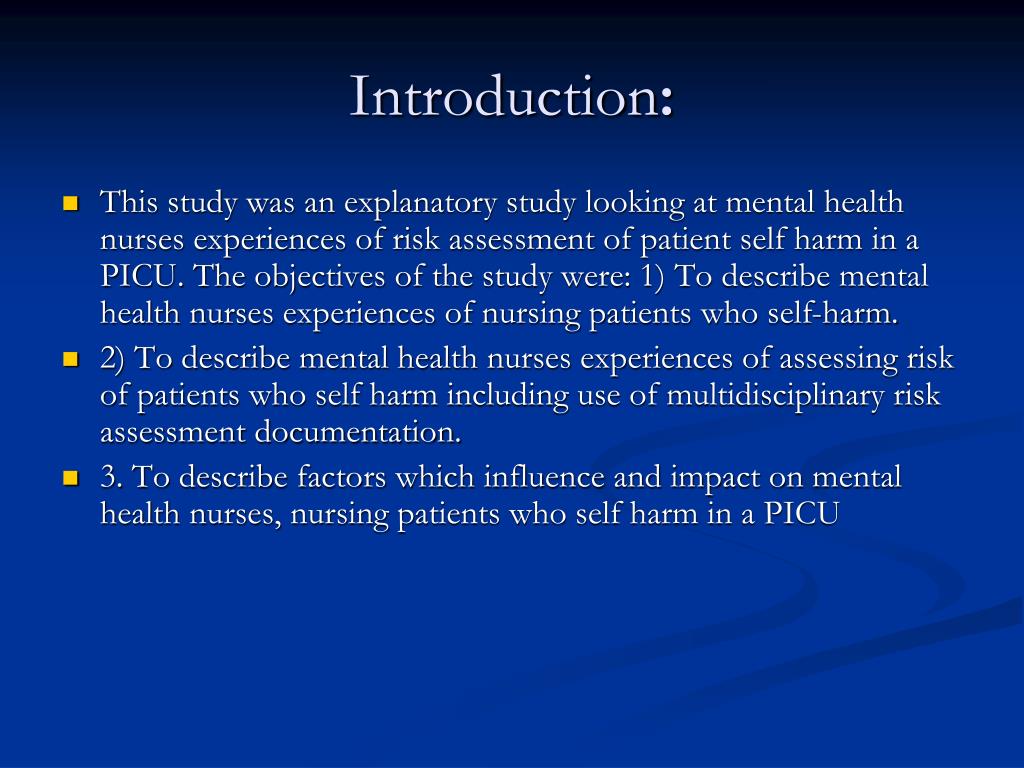 Introduction:

This study was an explanatory study looking at mental health nurses experiences of risk assessment of patient self harm in a PICU. The objectives of the study were: 1) To describe mental health nurses experiences of nursing patients who self-harm.

2) To describe mental health nurses experiences of assessing risk of patients who self harm including use of multidisciplinary risk assessment documentation.

3. To describe factors which influence and impact on mental health nurses, nursing patients who self harm in a PICU